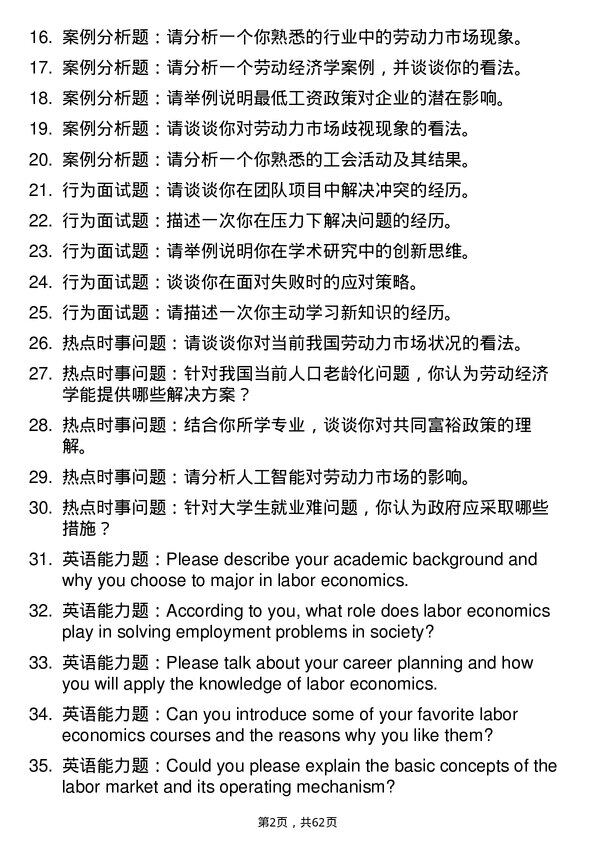 16. 案例分析题：请分析一个你熟悉的行业中的劳动力市场现象。
17. 案例分析题：请分析一个劳动经济学案例，并谈谈你的看法。
18. 案例分析题：请举例说明最低工资政策对企业的潜在影响。
19. 案例分析题：请谈谈你对劳动力市场歧视现象的看法。
20. 案例分析题：请分析一个你熟悉的工会活动及其结果。
21. 行为面试题：请谈谈你在团队项目中解决冲突的经历。
22. 行为面试题：描述一次你在压力下解决问题的经历。
23. 行为面试题：请举例说明你在学术研究中的创新思维。
24. 行为面试题：谈谈你在面对失败时的应对策略。
25. 行为面试题：请描述一次你主动学习新知识的经历。
26. 热点时事问题：请谈谈你对当前我国劳动力市场状况的看法。
27. 热点时事问题：针对我国当前人口老龄化问题，你认为劳动经济学能提供哪些解决方案？
28. 热点时事问题：结合你所学专业，谈谈你对共同富裕政策的理解。
29. 热点时事问题：请分析人工智能对劳动力市场的影响。
30. 热点时事问题：针对大学生就业难问题，你认为政府应采取哪些措施？
31. 英语能力题：Please describe your academic background and why you choose to major in labor economics.
32. 英语能力题：According to you, what role does labor economics play in solving employment problems in society?
33. 英语能力题：Please talk about your career planning and how you will apply the knowledge of labor economics.
34. 英语能力题：Can you introduce some of your favorite labor economics courses and the reasons why you like them?
35. 英语能力题：Could you please explain the basic concepts of the labor market and its operating mechanism?

第2页，共62页